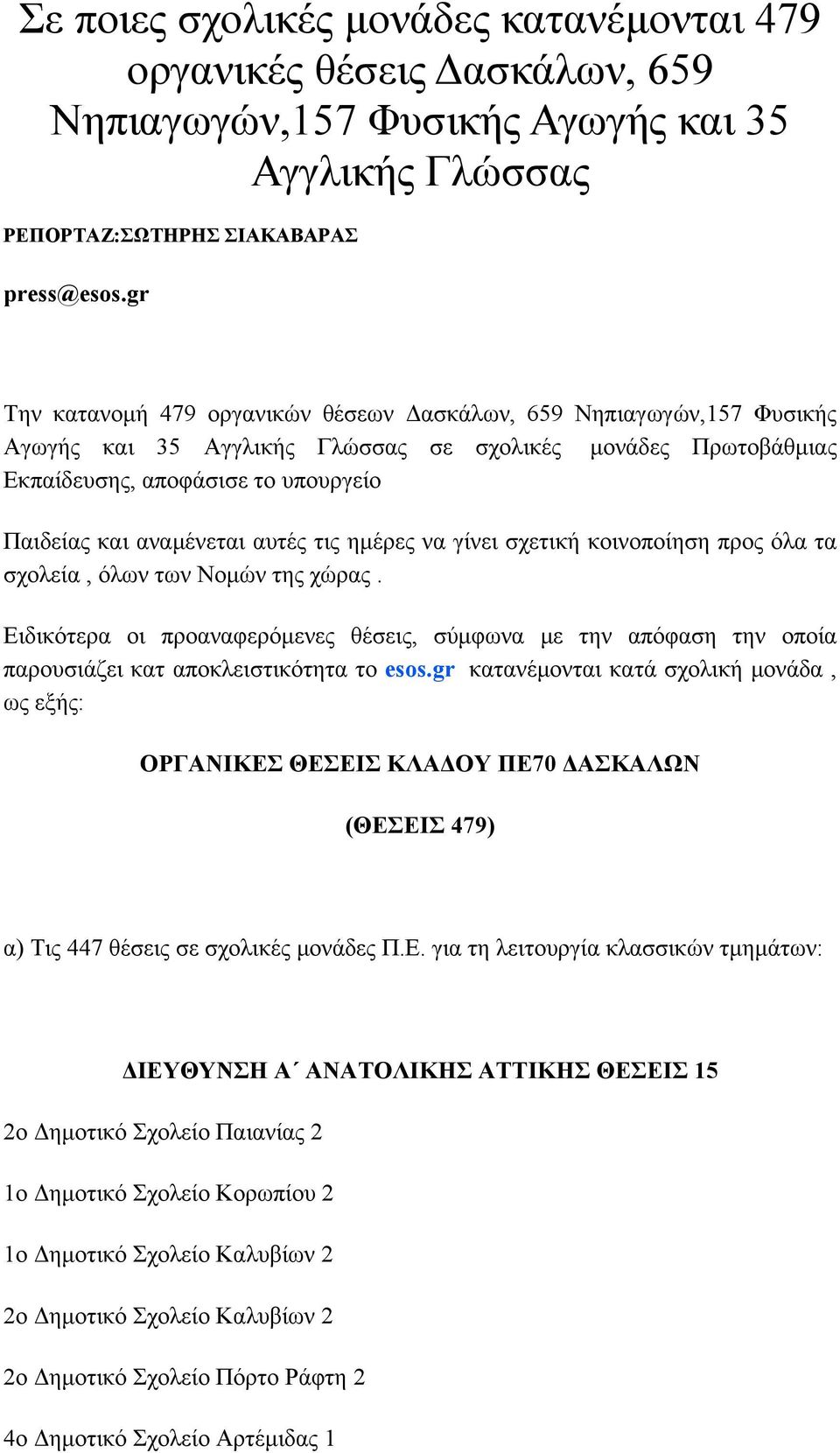 Σε ποιες σχολικές μονάδες κατανέμονται 479 οργανικές θέσεις Δασκάλων, 659 Νηπιαγωγών,157 Φυσικής Αγωγής και 35 Αγγλικής Γλώσσας

ΡΕΠΟΡΤΑΖ:ΣΩΤΗΡΗΣ ΣΙΑΚΑΒΑΡΑΣ

press@esos.gr

Την κατανομή 479 οργανικών θέσεων Δασκάλων, 659 Νηπιαγωγών,157 Φυσικής Αγωγής και 35 Αγγλικής Γλώσσας σε σχολικές μονάδες Πρωτοβάθμιας Εκπαίδευσης, αποφάσισε το υπουργείο

Παιδείας και αναμένεται αυτές τις ημέρες να γίνει σχετική κοινοποίηση προς όλα τα σχολεία , όλων των Νομών της χώρας .

Ειδικότερα οι προαναφερόμενες θέσεις, σύμφωνα με την απόφαση την οποία παρουσιάζει κατ αποκλειστικότητα το esos.gr κατανέμονται κατά σχολική μονάδα , ως εξής:

ΟΡΓΑΝΙΚΕΣ ΘΕΣΕΙΣ ΚΛΑΔΟΥ ΠΕ70 ΔΑΣΚΑΛΩΝ

(ΘΕΣΕΙΣ 479)

α) Τις 447 θέσεις σε σχολικές μονάδες Π.Ε. για τη λειτουργία κλασσικών τμημάτων:

ΔΙΕΥΘΥΝΣΗ Α΄ ΑΝΑΤΟΛΙΚΗΣ ΑΤΤΙΚΗΣ ΘΕΣΕΙΣ 15

2ο Δημοτικό Σχολείο Παιανίας 2

1ο Δημοτικό Σχολείο Κορωπίου 2

1ο Δημοτικό Σχολείο Καλυβίων 2

2ο Δημοτικό Σχολείο Καλυβίων 2

2ο Δημοτικό Σχολείο Πόρτο Ράφτη 2

4ο Δημοτικό Σχολείο Αρτέμιδας 1